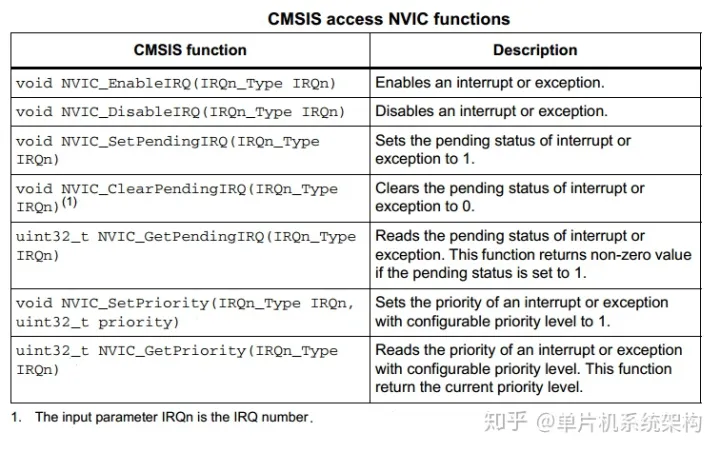 CMSIS access NVIC functions

| CMSIS function | Description |
|---|---|
| void NVIC_EnableIRQ(IRQn_Type IRQn) | Enables an interrupt or exception. |
| void NVIC_DisableIRQ(IRQn_Type IRQn) | Disables an interrupt or exception. |
| void NVIC_SetPendingIRQ(IRQn_Type IRQn) | Sets the pending status of interrupt or exception to 1. |
| void NVIC_ClearPendingIRQ(IRQn_Type IRQn)$^{(1)}$ | Clears the pending status of interrupt or exception to 0. |
| uint32_t NVIC_GetPendingIRQ(IRQn_Type IRQn) | Reads the pending status of interrupt or exception. This function returns non-zero value if the pending status is set to 1. |
| void NVIC_SetPriority(IRQn_Type IRQn, uint32_t priority) | Sets the priority of an interrupt or exception with configurable priority level to 1. |
| uint32_t NVIC_GetPriority(IRQn_Type IRQn) | Reads the priority of an interrupt or exception with configurable priority level. This function return the current priority level. |

1. The input parameter IRQn is the IRQ number.

知乎 @单片机系统架构